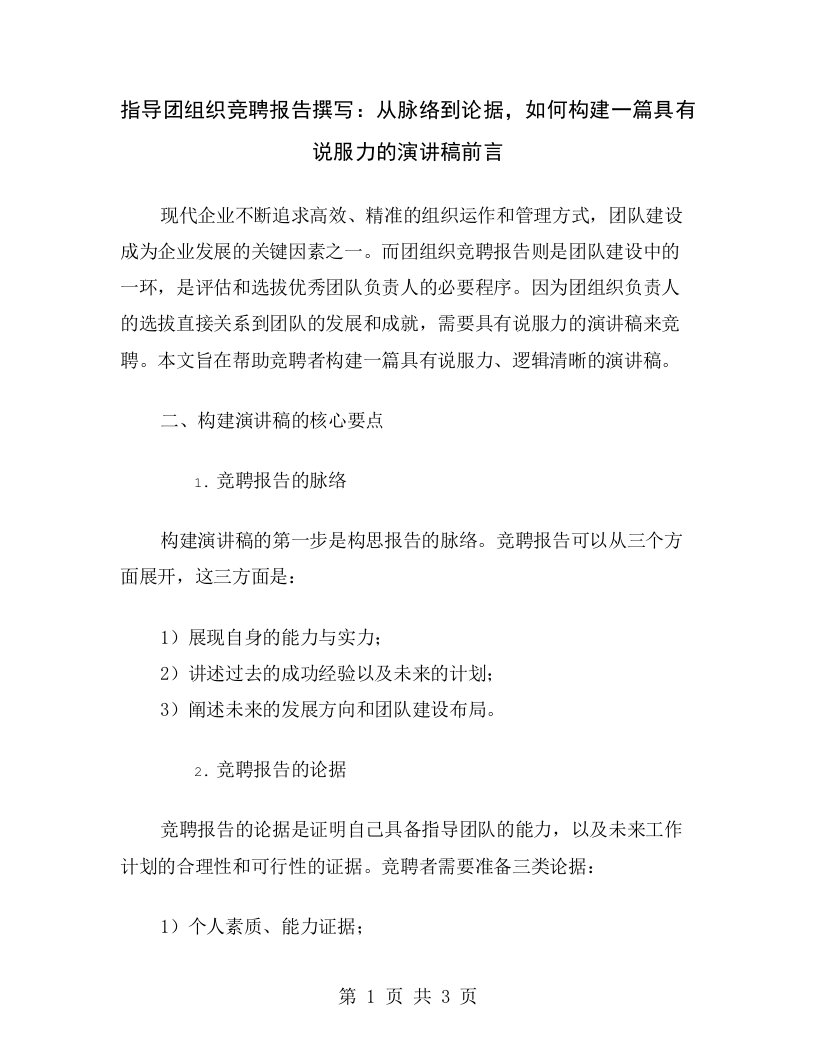 指导团组织竞聘报告撰写：从脉络到论据，如何构建一篇具有说服力的演讲稿前言

现代企业不断追求高效、精准的组织运作和管理方式，团队建设成为企业发展的关键因素之一。而团组织竞聘报告则是团队建设中的一环，是评估和选拔优秀团队负责人的必要程序。因为团组织负责人的选拔直接关系到团队的发展和成就，需要具有说服力的演讲稿来竞聘。本文旨在帮助竞聘者构建一篇具有说服力、逻辑清晰的演讲稿。

二、构建演讲稿的核心要点

1. 竞聘报告的脉络

构建演讲稿的第一步是构思报告的脉络。竞聘报告可以从三个方面展开，这三方面是：

1）展现自身的能力与实力；
2）讲述过去的成功经验以及未来的计划；
3）阐述未来的发展方向和团队建设布局。

2. 竞聘报告的论据

竞聘报告的论据是证明自己具备指导团队的能力，以及未来工作计划的合理性和可行性的证据。竞聘者需要准备三类论据：

1）个人素质、能力证据；

第 1 页 共 3 页